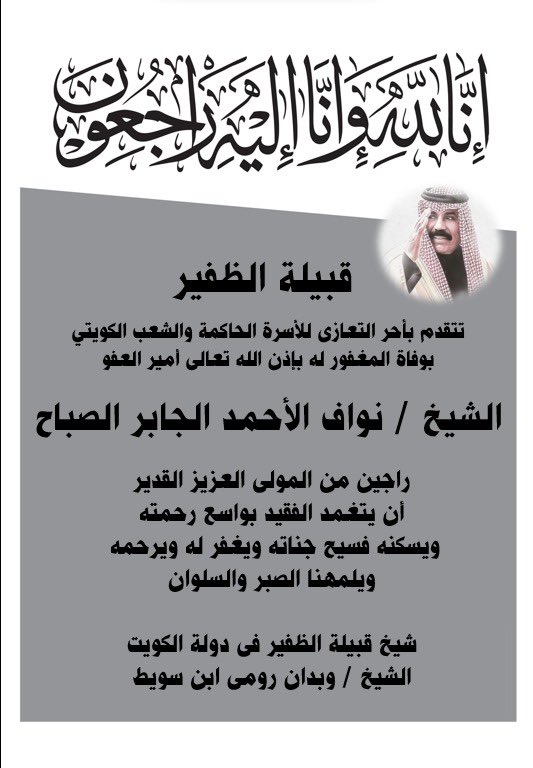 إِنَّا لِلَّهِ وَإِنَّا إِلَيْهِ رَاجِعُونَ

قبيلة الظفير

تتقدم بأحر التعازى للأسرة الحاكمة والشعب الكويتي بوفاة المغفور له بإذن الله تعالى أمير العفو

الشيخ / نواف الأحمد الجابر الصباح

راجين من المولى العزيز القدير
أن يتغمد الفقيد بواسع رحمته
ويسكنه فسيح جناته ويغفر له ويرحمه
ويلمهنا الصبر والسلوان

شيخ قبيلة الظفير فى دولة الكويت
الشيخ / وبدان رومى ابن سويط